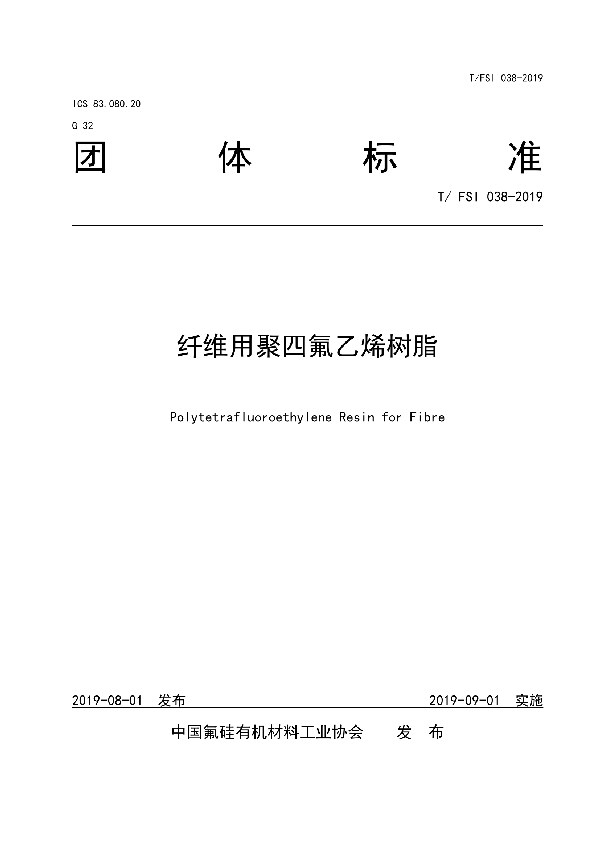 T/FSI 038-2019

ICS 83.080.20
G 32

团 体 标 准

T/ FSI 038-2019

纤维用聚四氟乙烯树脂

Polytetrafluoroethylene Resin for Fibre

2019-08-01 发布 2019-09-01 实施

中国氟硅有机材料工业协会 发 布